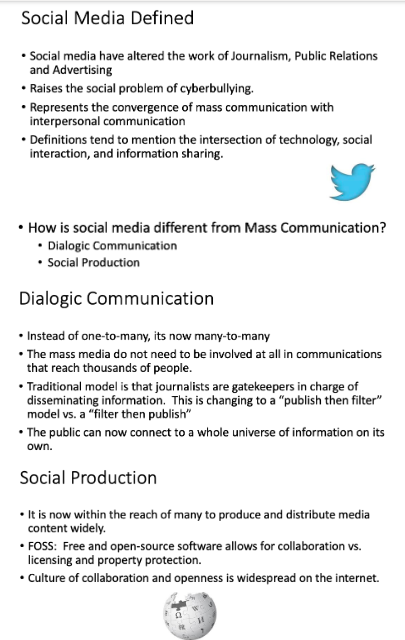 Social Media Defined

• Social media have altered the work of Journalism, Public Relations and Advertising
• Raises the social problem of cyberbullying.
• Represents the convergence of mass communication with interpersonal communication
• Definitions tend to mention the intersection of technology, social interaction, and information sharing.

• How is social media different from Mass Communication?
• Dialogic Communication
• Social Production

Dialogic Communication

• Instead of one-to-many, its now many-to-many
• The mass media do not need to be involved at all in communications that reach thousands of people.
• Traditional model is that journalists are gatekeepers in charge of disseminating information. This is changing to a "publish then filter" model vs. a "filter then publish"
• The public can now connect to a whole universe of information on its own.

Social Production

• It is now within the reach of many to produce and distribute media content widely.
• FOSS: Free and open-source software allows for collaboration vs. licensing and property protection.
• Culture of collaboration and openness is widespread on the internet.